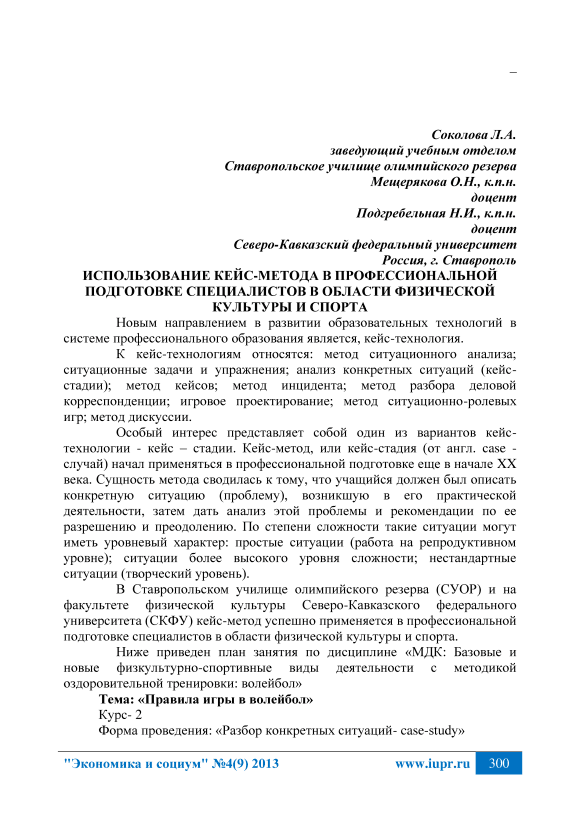 –

Соколова Л.А.
заведующий учебным отделом
Ставропольское училище олимпийского резерва
Мещерякова О.Н., к.п.н.
доцент
Подгребельная Н.И., к.п.н.
доцент
Северо-Кавказский федеральный университет
Россия, г. Ставрополь

ИСПОЛЬЗОВАНИЕ КЕЙС-МЕТОДА В ПРОФЕССИОНАЛЬНОЙ ПОДГОТОВКЕ СПЕЦИАЛИСТОВ В ОБЛАСТИ ФИЗИЧЕСКОЙ КУЛЬТУРЫ И СПОРТА

Новым направлением в развитии образовательных технологий в системе профессионального образования является, кейс-технология.

К кейс-технологиям относятся: метод ситуационного анализа; ситуационные задачи и упражнения; анализ конкретных ситуаций (кейс-стадии); метод кейсов; метод инцидента; метод разбора деловой корреспонденции; игровое проектирование; метод ситуационно-ролевых игр; метод дискуссии.

Особый интерес представляет собой один из вариантов кейс-технологии - кейс – стадии. Кейс-метод, или кейс-стадия (от англ. case - случай) начал применяться в профессиональной подготовке еще в начале XX века. Сущность метода сводилась к тому, что учащийся должен был описать конкретную ситуацию (проблему), возникшую в его практической деятельности, затем дать анализ этой проблемы и рекомендации по ее разрешению и преодолению. По степени сложности такие ситуации могут иметь уровневый характер: простые ситуации (работа на репродуктивном уровне); ситуации более высокого уровня сложности; нестандартные ситуации (творческий уровень).

В Ставропольском училище олимпийского резерва (СУОР) и на факультете физической культуры Северо-Кавказского федерального университета (СКФУ) кейс-метод успешно применяется в профессиональной подготовке специалистов в области физической культуры и спорта.

Ниже приведен план занятия по дисциплине «МДК: Базовые и новые физкультурно-спортивные виды деятельности с методикой оздоровительной тренировки: волейбол»

Тема: «Правила игры в волейбол»
Курс- 2
Форма проведения: «Разбор конкретных ситуаций- case-study»

"Экономика и социум" №4(9) 2013 www.iupr.ru 300